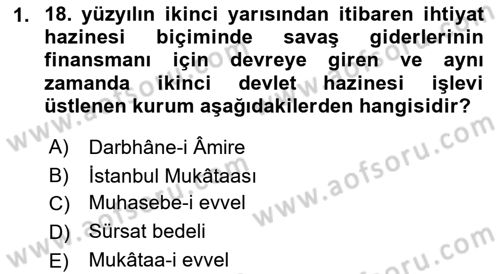 1. 18. yüzyılın ikinci yarısından itibaren ihtiyat hazinesi biçiminde savaş giderlerinin finansmanı için devreye giren ve aynı zamanda ikinci devlet hazinesi işlevi üstlenen kurum aşağıdakilerden hangisidir?

A) Darbhâne-i Âmire
B) İstanbul Mukâtaası
C) Muhasebe-i evvel
D) Sürsat bedeli
E) Mukâtaa-i evvel

www.aofsoru.com
www.aofsoru.com
www.aofsoru.com
www.aofsoru.com